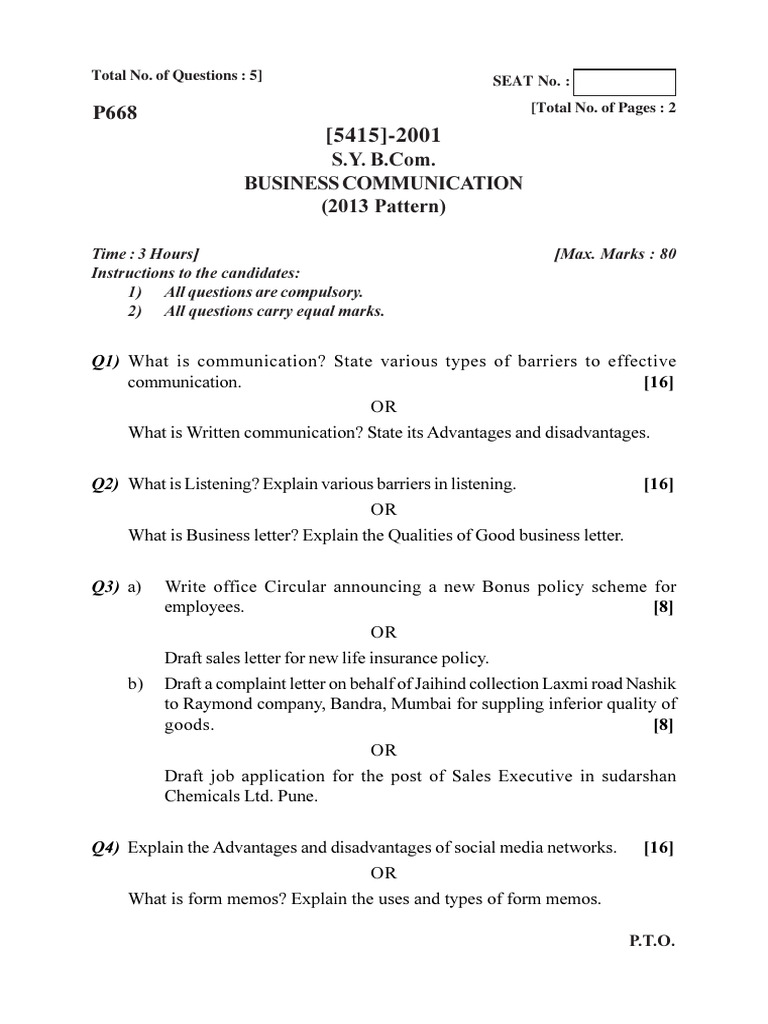 Total No. of Questions : 5]

SEAT No. :

P668

[Total No. of Pages : 2

[5415]-2001
S.Y. B.Com.
BUSINESS COMMUNICATION
(2013 Pattern)

Time : 3 Hours]
[Max. Marks : 80

Instructions to the candidates:
1) All questions are compulsory.
2) All questions carry equal marks.

Q1) What is communication? State various types of barriers to effective communication. [16]

OR

What is Written communication? State its Advantages and disadvantages.

Q2) What is Listening? Explain various barriers in listening. [16]

OR

What is Business letter? Explain the Qualities of Good business letter.

Q3) a) Write office Circular announcing a new Bonus policy scheme for employees. [8]

OR

Draft sales letter for new life insurance policy.

b) Draft a complaint letter on behalf of Jaihind collection Laxmi road Nashik to Raymond company, Bandra, Mumbai for suppling inferior quality of goods. [8]

OR

Draft job application for the post of Sales Executive in sudarshan Chemicals Ltd. Pune.

Q4) Explain the Advantages and disadvantages of social media networks. [16]

OR

What is form memos? Explain the uses and types of form memos.

P.T.O.